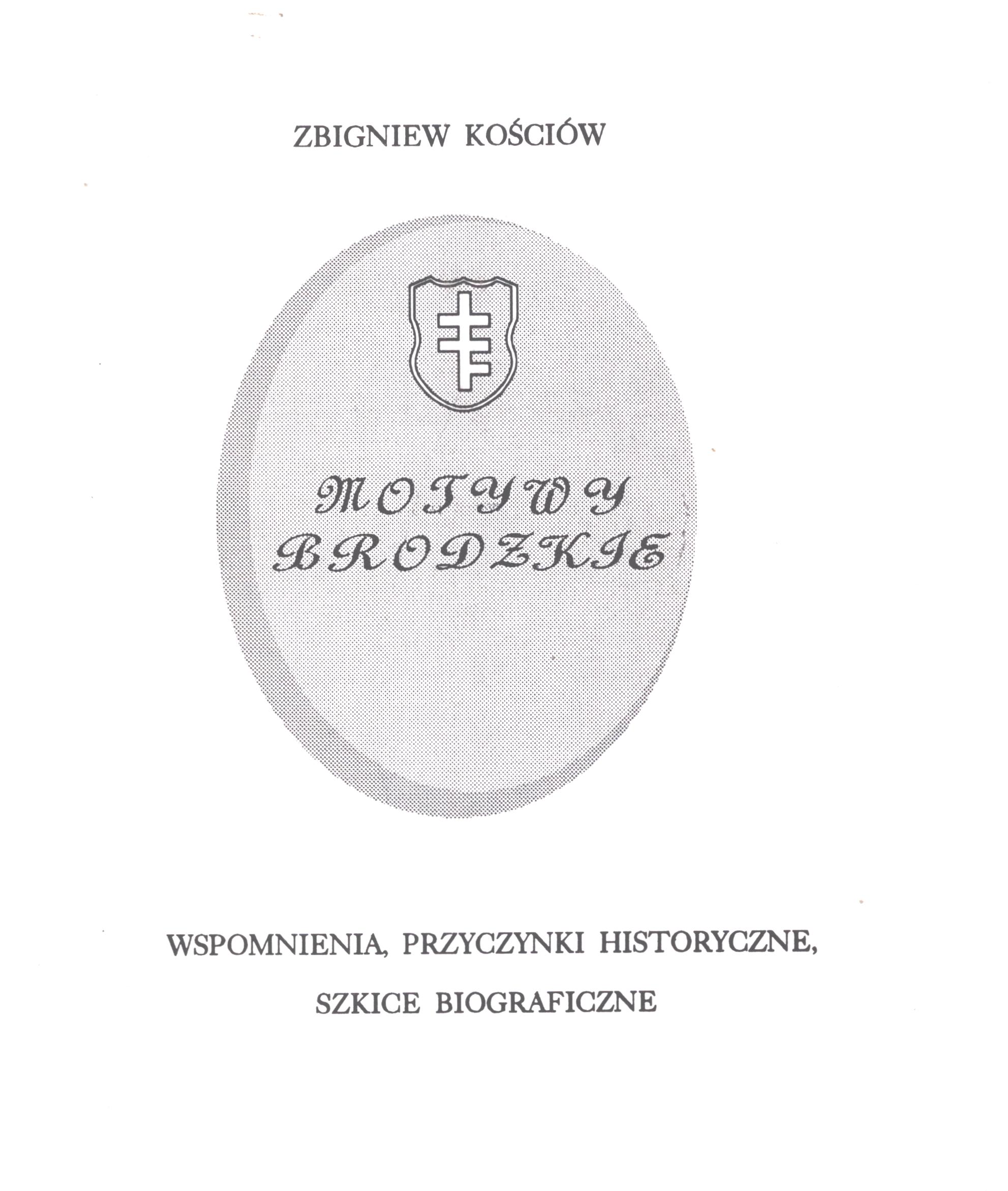 ZBIGNIEW KOŚCIÓW

MOTYWY
BRODZKIE

WSPOMNIENIA, PRZYCZYNKI HISTORYCZNE,
SZKICE BIOGRAFICZNE